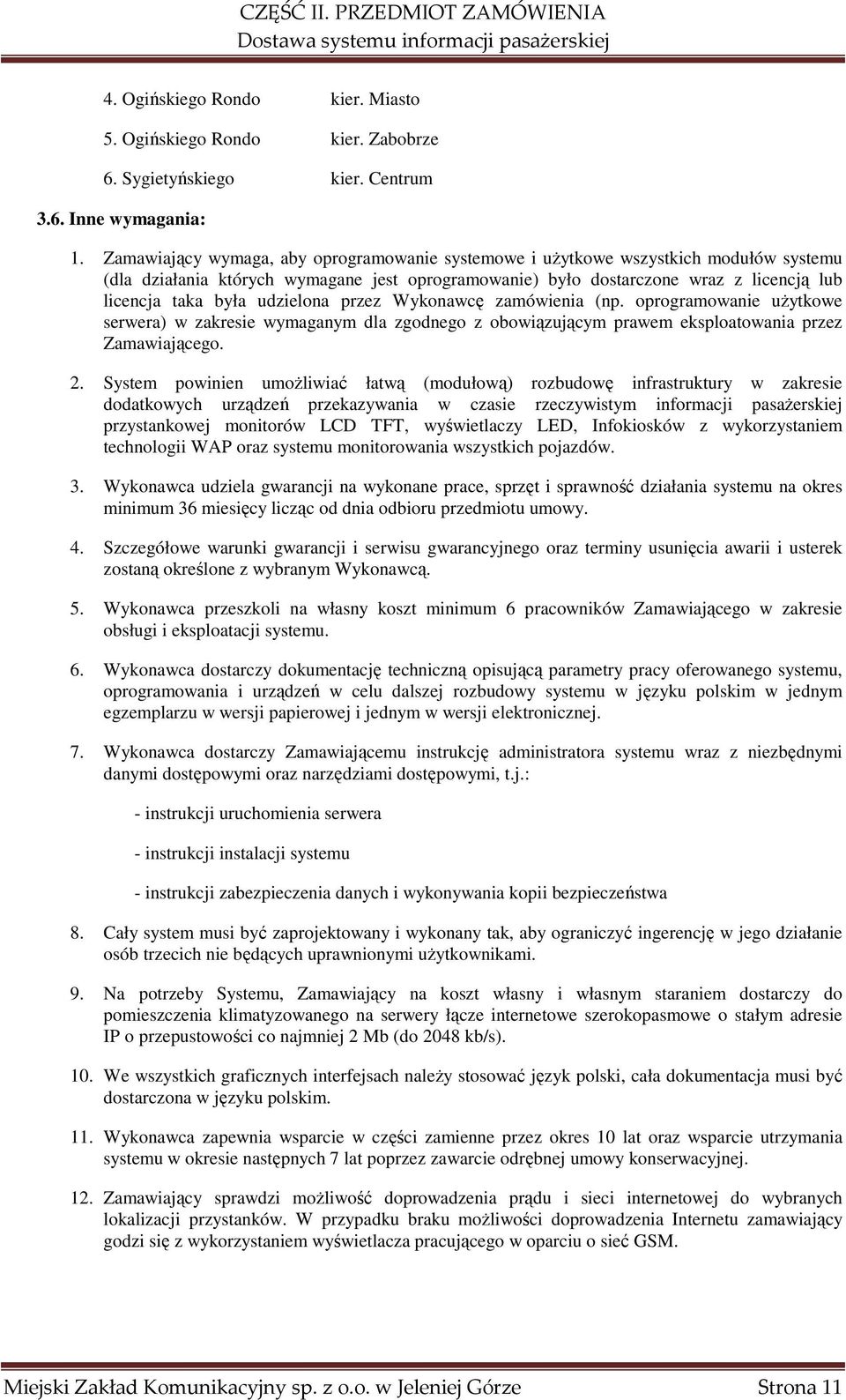 CZĘŚĆ II. PRZEDMIOT ZAMÓWIENIA
Dostawa systemu informacji pasażerskiej

4. Ogińskiego Rondo kier. Miasto

5. Ogińskiego Rondo kier. Zabobrze

6. Sygietyńskiego kier. Centrum

3.6. Inne wymagania:

1. Zamawiający wymaga, aby oprogramowanie systemowe i użytkowe wszystkich modułów systemu (dla działania których wymagane jest oprogramowanie) było dostarczone wraz z licencją lub licencja taka była udzielona przez Wykonawcę zamówienia (np. oprogramowanie użytkowe serwera) w zakresie wymaganym dla zgodnego z obowiązującym prawem eksploatowania przez Zamawiającego.

2. System powinien umożliwiać łatwą (modułową) rozbudowę infrastruktury w zakresie dodatkowych urządzeń przekazywania w czasie rzeczywistym informacji pasażerskiej przystankowej monitorów LCD TFT, wyświetlaczy LED, Infokiosków z wykorzystaniem technologii WAP oraz systemu monitorowania wszystkich pojazdów.

3. Wykonawca udziela gwarancji na wykonane prace, sprzęt i sprawność działania systemu na okres minimum 36 miesięcy licząc od dnia odbioru przedmiotu umowy.

4. Szczegółowe warunki gwarancji i serwisu gwarancyjnego oraz terminy usunięcia awarii i usterek zostaną określone z wybranym Wykonawcą.

5. Wykonawca przeszkoli na własny koszt minimum 6 pracowników Zamawiającego w zakresie obsługi i eksploatacji systemu.

6. Wykonawca dostarczy dokumentację techniczną opisującą parametry pracy oferowanego systemu, oprogramowania i urządzeń w celu dalszej rozbudowy systemu w języku polskim w jednym egzemplarzu w wersji papierowej i jednym w wersji elektronicznej.

7. Wykonawca dostarczy Zamawiającemu instrukcję administratora systemu wraz z niezbędnymi danymi dostępowymi oraz narzędziami dostępowymi, t.j.:

- instrukcji uruchomienia serwera

- instrukcji instalacji systemu

- instrukcji zabezpieczenia danych i wykonywania kopii bezpieczeństwa

8. Cały system musi być zaprojektowany i wykonany tak, aby ograniczyć ingerencję w jego działanie osób trzecich nie będących uprawnionymi użytkownikami.

9. Na potrzeby Systemu, Zamawiający na koszt własny i własnym staraniem dostarczy do pomieszczenia klimatyzowanego na serwery łącze internetowe szerokopasmowe o stałym adresie IP o przepustowości co najmniej 2 Mb (do 2048 kb/s).

10. We wszystkich graficznych interfejsach należy stosować język polski, cała dokumentacja musi być dostarczona w języku polskim.

11. Wykonawca zapewnia wsparcie w części zamienne przez okres 10 lat oraz wsparcie utrzymania systemu w okresie następnych 7 lat poprzez zawarcie odrębnej umowy konserwacyjnej.

12. Zamawiający sprawdzi możliwość doprowadzenia prądu i sieci internetowej do wybranych lokalizacji przystanków. W przypadku braku możliwości doprowadzenia Internetu zamawiający godzi się z wykorzystaniem wyświetlacza pracującego w oparciu o sieć GSM.

Miejski Zakład Komunikacyjny sp. z o.o. w Jeleniej Górze Strona 11